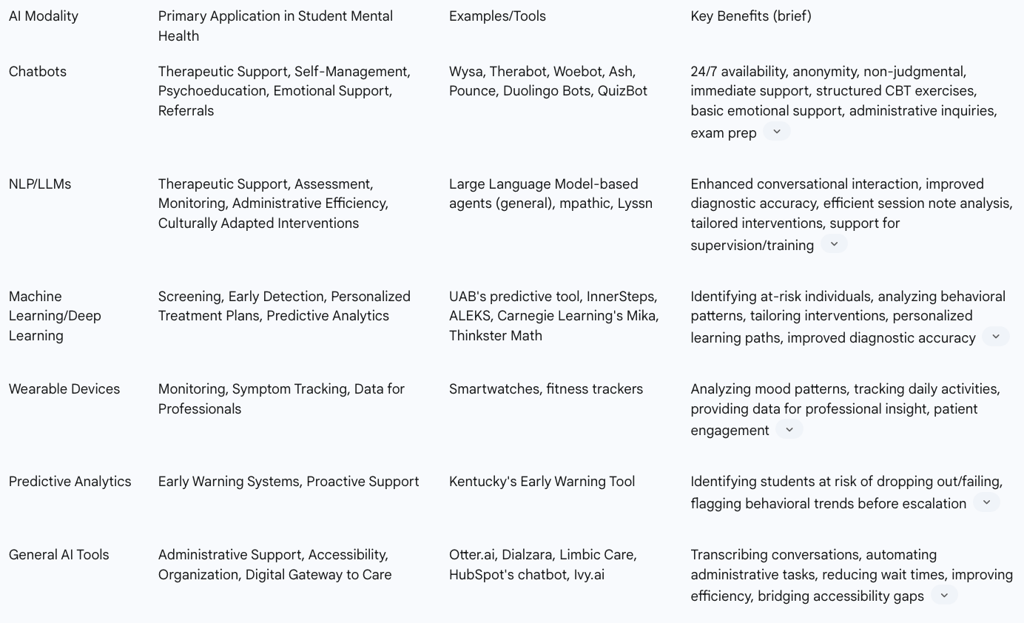 | AI Modality | Primary Application in Student Mental Health | Examples/Tools | Key Benefits (brief) |
|---|---|---|---|
| Chatbots | Therapeutic Support, Self-Management, Psychoeducation, Emotional Support, Referrals | Wysa, Therabot, Woebot, Ash, Pounce, Duolingo Bots, QuizBot | 24/7 availability, anonymity, non-judgmental, immediate support, structured CBT exercises, basic emotional support, administrative inquiries, exam prep |
| NLP/LLMs | Therapeutic Support, Assessment, Monitoring, Administrative Efficiency, Culturally Adapted Interventions | Large Language Model-based agents (general), mpathic, Lyssn | Enhanced conversational interaction, improved diagnostic accuracy, efficient session note analysis, tailored interventions, support for supervision/training |
| Machine Learning/Deep Learning | Screening, Early Detection, Personalized Treatment Plans, Predictive Analytics | UAB's predictive tool, InnerSteps, ALEKS, Carnegie Learning's Mika, Thinkster Math | Identifying at-risk individuals, analyzing behavioral patterns, tailoring interventions, personalized learning paths, improved diagnostic accuracy |
| Wearable Devices | Monitoring, Symptom Tracking, Data for Professionals | Smartwatches, fitness trackers | Analyzing mood patterns, tracking daily activities, providing data for professional insight, patient engagement |
| Predictive Analytics | Early Warning Systems, Proactive Support | Kentucky's Early Warning Tool | Identifying students at risk of dropping out/failing, flagging behavioral trends before escalation |
| General AI Tools | Administrative Support, Accessibility, Organization, Digital Gateway to Care | Otter.ai, Dialzara, Limbic Care, HubSpot's chatbot, Ivy.ai | Transcribing conversations, automating administrative tasks, reducing wait times, improving efficiency, bridging accessibility gaps |